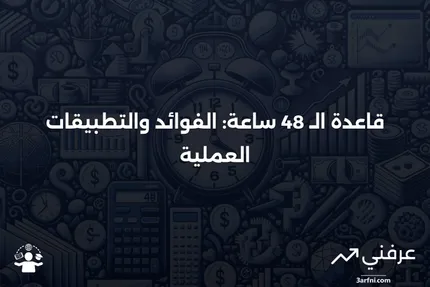 قاعدة الـ 48 ساعة: الفوائد والتطبيقات العملية

عرفني
3arfni.com